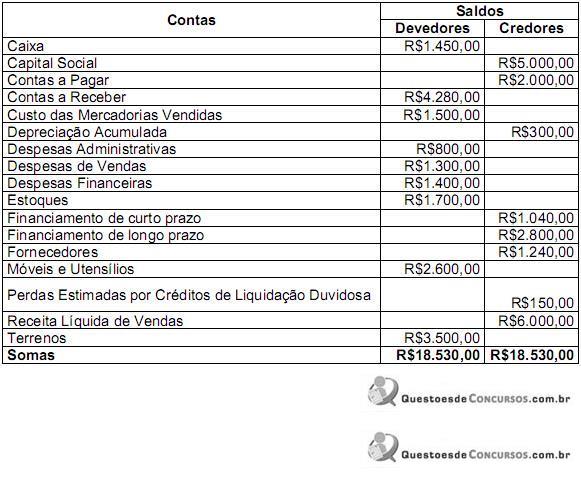 | Contas | Saldos | |
|---|---|---|
| | Devedores | Credores |
| Caixa | R$1.450,00 | |
| Capital Social | | R$5.000,00 |
| Contas a Pagar | | R$2.000,00 |
| Contas a Receber | R$4.280,00 | |
| Custo das Mercadorias Vendidas | R$1.500,00 | |
| Depreciação Acumulada | | R$300,00 |
| Despesas Administrativas | R$800,00 | |
| Despesas de Vendas | R$1.300,00 | |
| Despesas Financeiras | R$1.400,00 | |
| Estoques | R$1.700,00 | |
| Financiamento de curto prazo | | R$1.040,00 |
| Financiamento de longo prazo | | R$2.800,00 |
| Fornecedores | | R$1.240,00 |
| Móveis e Utensílios | R$2.600,00 | |
| Perdas Estimadas por Créditos de Liquidação Duvidosa | | R$150,00 |
| Receita Líquida de Vendas | | R$6.000,00 |
| Terrenos | R$3.500,00 | |
| Somas | R$18.530,00 | R$18.530,00 |

QuestoesdeConcursos.com.br